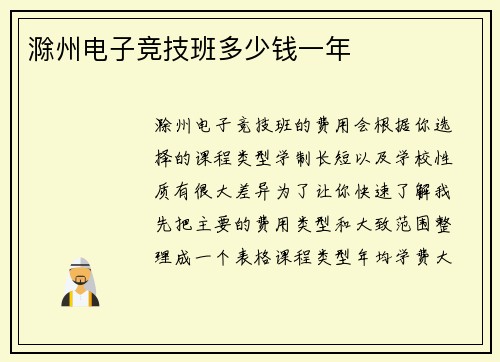 滁州电子竞技班多少钱一年

滁州电子竞技班的费用会根据你选择的课程类型学制长短以及学校性质有很大差异为了让你快速了解我先把主要的费用类型和大致范围整理成一个表格课程类型年均学费大